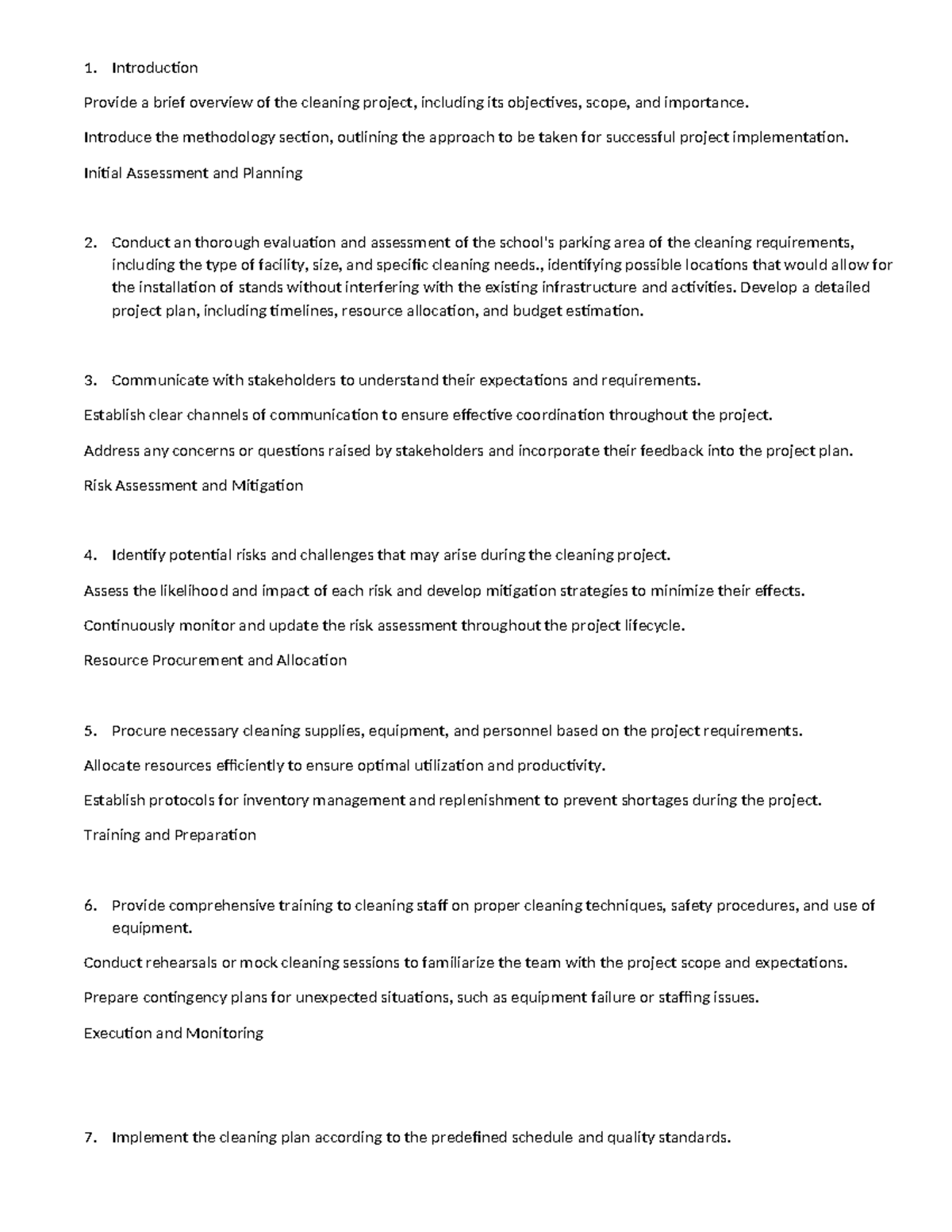 1. Introduction

Provide a brief overview of the cleaning project, including its objectives, scope, and importance.

Introduce the methodology section, outlining the approach to be taken for successful project implementation.

Initial Assessment and Planning

2. Conduct an thorough evaluation and assessment of the school's parking area of the cleaning requirements, including the type of facility, size, and specific cleaning needs., identifying possible locations that would allow for the installation of stands without interfering with the existing infrastructure and activities. Develop a detailed project plan, including timelines, resource allocation, and budget estimation.

3. Communicate with stakeholders to understand their expectations and requirements.

Establish clear channels of communication to ensure effective coordination throughout the project.

Address any concerns or questions raised by stakeholders and incorporate their feedback into the project plan.

Risk Assessment and Mitigation

4. Identify potential risks and challenges that may arise during the cleaning project.

Assess the likelihood and impact of each risk and develop mitigation strategies to minimize their effects.

Continuously monitor and update the risk assessment throughout the project lifecycle.

Resource Procurement and Allocation

5. Procure necessary cleaning supplies, equipment, and personnel based on the project requirements.

Allocate resources efficiently to ensure optimal utilization and productivity.

Establish protocols for inventory management and replenishment to prevent shortages during the project.

Training and Preparation

6. Provide comprehensive training to cleaning staff on proper cleaning techniques, safety procedures, and use of equipment.

Conduct rehearsals or mock cleaning sessions to familiarize the team with the project scope and expectations.

Prepare contingency plans for unexpected situations, such as equipment failure or staffing issues.

Execution and Monitoring

7. Implement the cleaning plan according to the predefined schedule and quality standards.